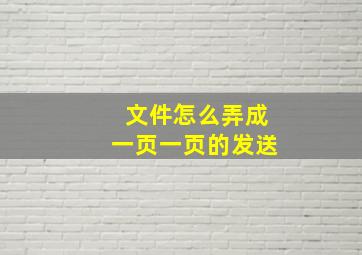 文件怎么弄成
一页一页的发送